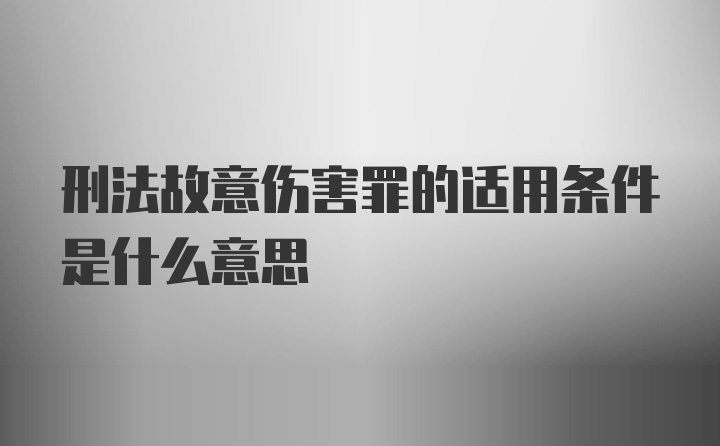 刑法故意伤害罪的适用条件是什么意思